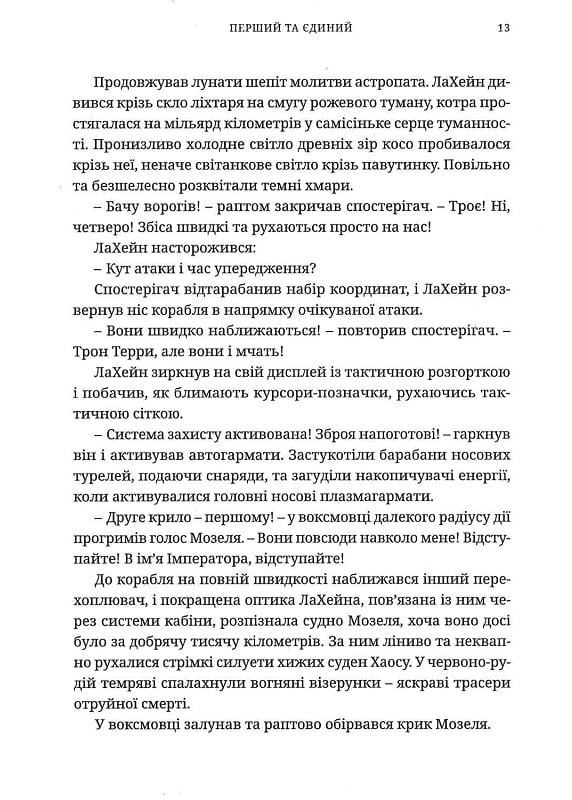 ПЕРШИЙ ТА ЄДИНИЙ 13

Продовжував лунати шепіт молитви астропата. ЛаХейн дивився крізь скло ліхтаря на смугу рожевого туману, котра простягалася на мільярд кілометрів у самісіньке серце туманності. Пронизливо холодне світло древніх зір косо пробивалося крізь неї, неначе світанкове світло крізь павутинку. Повільно та безшелесно розквітали темні хмари.

– Бачу ворогів! – раптом закричав спостерігач. – Троє! Ні, четверо! Збіса швидкі та рухаються просто на нас!

ЛаХейн насторожився:

– Кут атаки і час упередження?

Спостерігач відтарабанив набір координат, і ЛаХейн розвернув ніс корабля в напрямку очікуваної атаки.

– Вони швидко наближаються! – повторив спостерігач. – Трон Терри, але вони і мчать!

ЛаХейн зиркнув на свій дисплей із тактичною розгорткою і побачив, як блимають курсори-позначки, рухаючись тактичною сіткою.

– Система захисту активована! Зброя напоготові! – гаркнув він і активував автогармати. Застукотіли барабани носових турелей, подаючи снаряди, та загуділи накопичувачі енергії, коли активувалися головні носові плазмагармати.

– Друге крило – першому! – у воксмовці далекого радіусу дії прогримів голос Мозеля. – Вони повсюди навколо мене! Відступайте! В ім'я Імператора, відступайте!

До корабля на повній швидкості наближався інший перехоплювач, і покращена оптика ЛаХейна, пов'язана із ним через системи кабіни, розпізнала судно Мозеля, хоча воно досі було за добрячу тисячу кілометрів. За ним ліниво та неквапно рухалися стрімкі силуети хижих суден Хаосу. У червоно-рудій темряві спалахнули вогняні візерунки – яскраві трасери отруйної смерті.

У воксмовці залунав та раптово обірвався крик Мозеля.